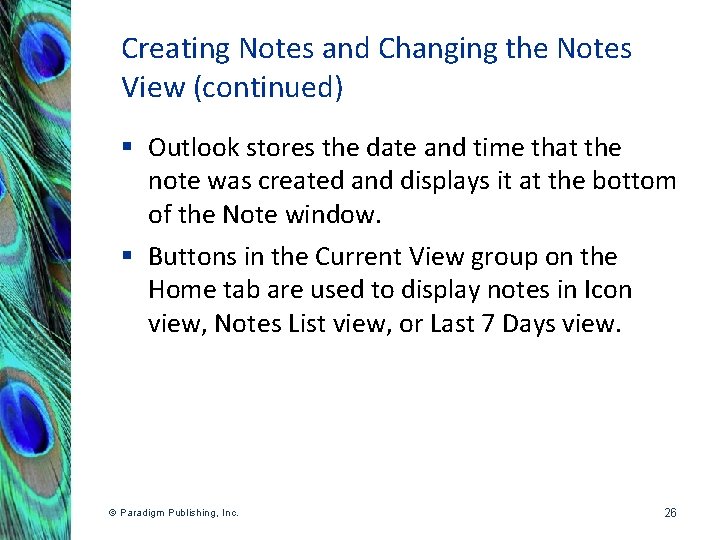 Creating Notes and Changing the Notes View (continued)

▪ Outlook stores the date and time that the note was created and displays it at the bottom of the Note window.

▪ Buttons in the Current View group on the Home tab are used to display notes in Icon view, Notes List view, or Last 7 Days view.

© Paradigm Publishing, Inc.

26